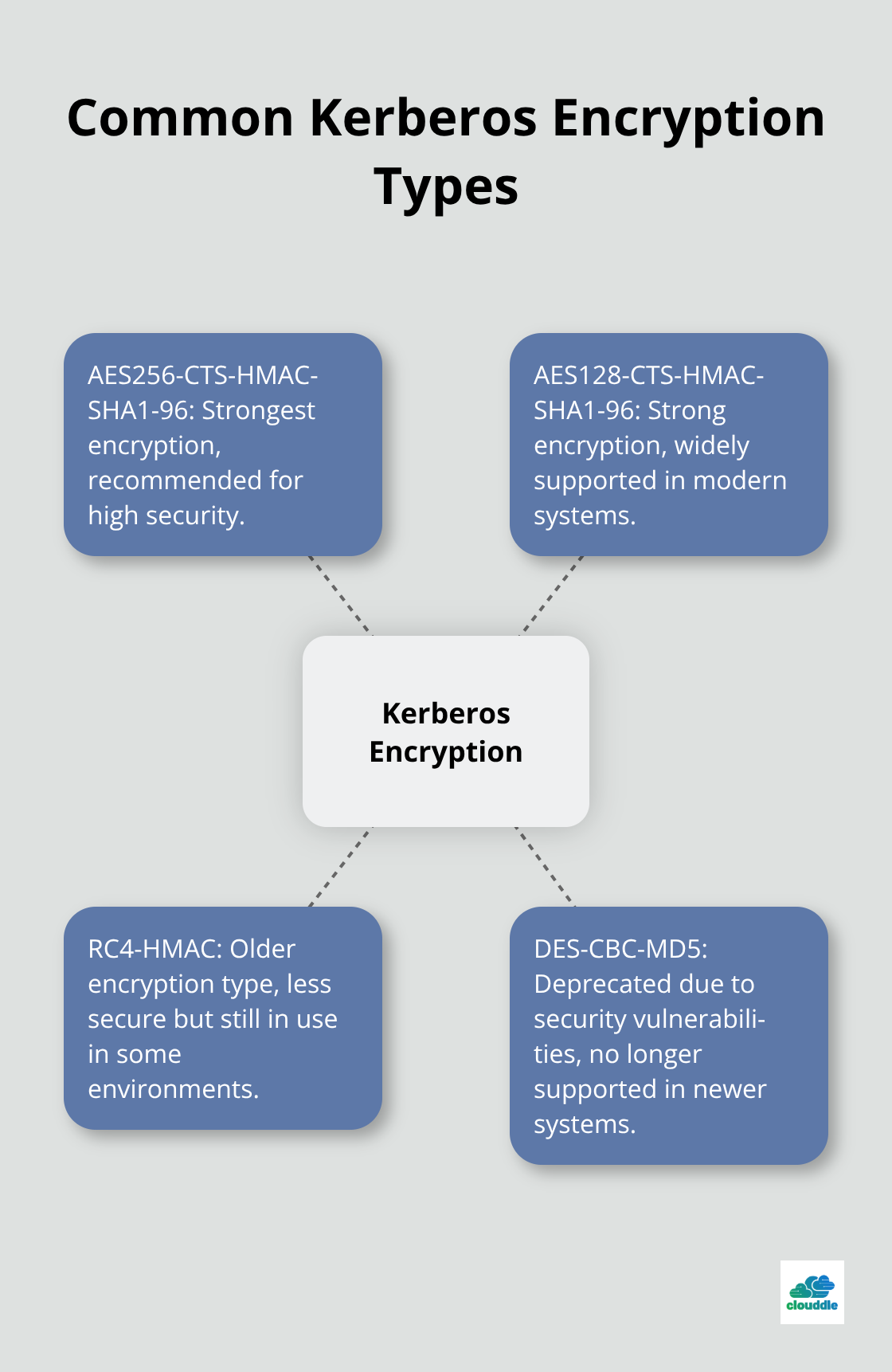 Common Kerberos Encryption Types

AES256-CTS-HMAC-SHA1-96: Strongest encryption, recommended for high security.

AES128-CTS-HMAC-SHA1-96: Strong encryption, widely supported in modern systems.

Kerberos Encryption

RC4-HMAC: Older encryption type, less secure but still in use in some environments.

DES-CBC-MD5: Deprecated due to security vulnerabilities, no longer supported in newer systems.

clouddle